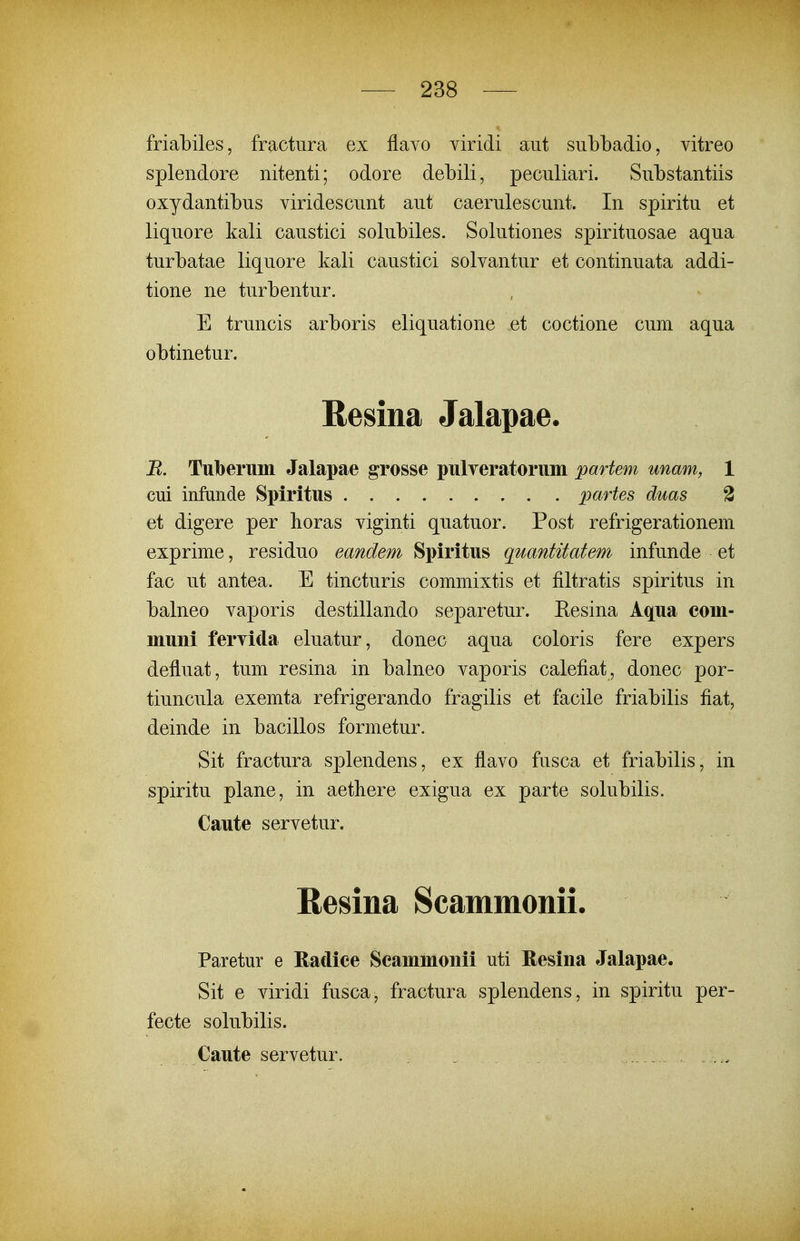 — 238 —

friabiles, fractura ex flavo viridi aut subbadio, vitreo splendore nitenti; odore debili, peculiari. Substantiis oxydantibus viridescunt aut caerulescunt. In spiritu et liquore kali caustici solubiles. Solutiones spirituosae aqua turbatae liquore kali caustici solvantur et continuata additione ne turbentur.

E truncis arboris eliquatione et coctione cum aqua obtinetur.

Resina Jalapae.

R. Tuberum Jalapae grosse pulveratorum partem unam, 1 cui infunde Spiritus . . . . . . . . . partes duas 2 et digere per horas viginti quatuor. Post refrigerationem exprime, residuo eandem Spiritus quantitatem infunde et fac ut antea. E tincturis commixtis et filtratis spiritus in balneo vaporis destillando separetur. Resina Aqua communi fervida eluatur, donec aqua coloris fere expers defluat, tum resina in balneo vaporis calefiat, donec portiuncula exemta refrigerando fragilis et facile friabilis fiat, deinde in bacillos formetur.

Sit fractura splendens, ex flavo fusca et friabilis, in spiritu plane, in aethere exigua ex parte solubilis.

Caute servetur.

Resina Scammonii.

Paretur e Radice Scammonii uti Resina Jalapae.

Sit e viridi fusca, fractura splendens, in spiritu perfecte solubilis.

Caute servetur.